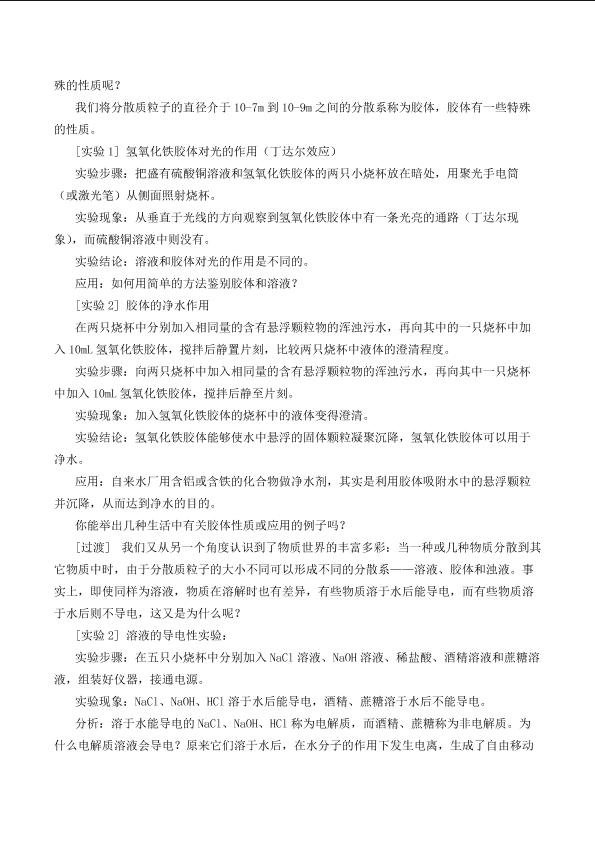 殊的性质呢？

我们将分散质粒子的直径介于 10-7m 到 10-9m 之间的分散系称为胶体，胶体有一些特殊的性质。

[实验 1] 氢氧化铁胶体对光的作用（丁达尔效应）

实验步骤：把盛有硫酸铜溶液和氢氧化铁胶体的两只小烧杯放在暗处，用聚光手电筒（或激光笔）从侧面照射烧杯。

实验现象：从垂直于光线的方向观察到氢氧化铁胶体中有一条光亮的通路（丁达尔现象），而硫酸铜溶液中则没有。

实验结论：溶液和胶体对光的作用是不同的。

应用：如何用简单的方法鉴别胶体和溶液？

[实验 2] 胶体的净水作用

在两只烧杯中分别加入相同量的含有悬浮颗粒物的浑浊污水，再向其中的一只烧杯中加入 10mL 氢氧化铁胶体，搅拌后静置片刻，比较两只烧杯中液体的澄清程度。

实验步骤：向两只烧杯中加入相同量的含有悬浮颗粒物的浑浊污水，再向其中一只烧杯中加入 10mL 氢氧化铁胶体，搅拌后静至片刻。

实验现象：加入氢氧化铁胶体的烧杯中的液体变得澄清。

实验结论：氢氧化铁胶体能够使水中悬浮的固体颗粒凝聚沉降，氢氧化铁胶体可以用于净水。

应用：自来水厂用含铝或含铁的化合物做净水剂，其实是利用胶体吸附水中的悬浮颗粒并沉降，从而达到净水的目的。

你能举出几种生活中有关胶体性质或应用的例子吗？

[过渡] 我们又从另一个角度认识到了物质世界的丰富多彩：当一种或几种物质分散到其它物质中时，由于分散质粒子的大小不同可以形成不同的分散系——溶液、胶体和浊液。事实上，即使同样为溶液，物质在溶解时也有差异，有些物质溶于水后能导电，而有些物质溶于水后则不导电，这又是为什么呢？

[实验 2] 溶液的导电性实验：

实验步骤：在五只小烧杯中分别加入 NaCl 溶液、NaOH 溶液、稀盐酸、酒精溶液和蔗糖溶液，组装好仪器，接通电源。

实验现象：NaCl、NaOH、HCl 溶于水后能导电，酒精、蔗糖溶于水后不能导电。

分析：溶于水能导电的 NaCl、NaOH、HCl 称为电解质，而酒精、蔗糖称为非电解质。为什么电解质溶液会导电？原来它们溶于水后，在水分子的作用下发生电离，生成了自由移动